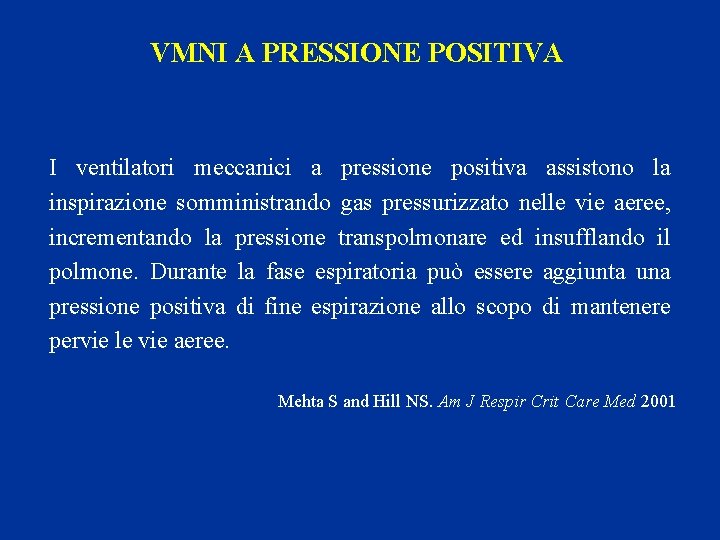 VMNI A PRESSIONE POSITIVA

I ventilatori meccanici a pressione positiva assistono la inspirazione somministrando gas pressurizzato nelle vie aeree, incrementando la pressione transpolmonare ed insufflando il polmone. Durante la fase espiratoria può essere aggiunta una pressione positiva di fine espirazione allo scopo di mantenere pervie le vie aeree.

Mehta S and Hill NS. Am J Respir Crit Care Med 2001